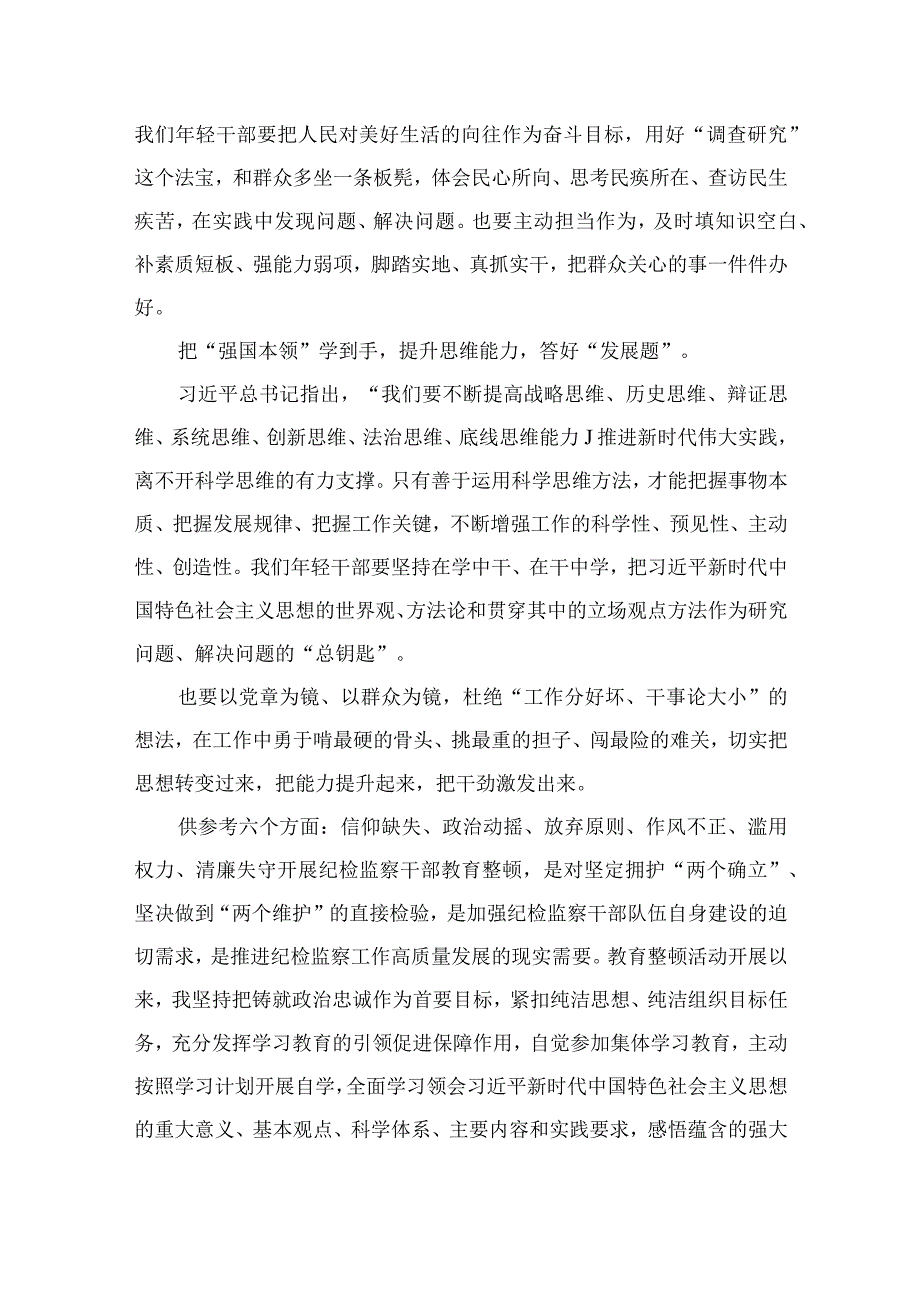 我们年轻干部要把人民对美好生活的向往作为奋斗目标，用好“调查研究”这个法宝，和群众多坐一条板凳，体会民心所向、思考民瘼所在、查访民生疾苦，在实践中发现问题、解决问题。也要主动担当作为，及时填知识空白、补素质短板、强能力弱项，脚踏实地、真抓实干，把群众关心的事一件件办好。

把“强国本领”学到手，提升思维能力，答好“发展题”。

习近平总书记指出，“我们要不断提高战略思维、历史思维、辩证思维、系统思维、创新思维、法治思维、底线思维能力J推进新时代伟大实践，离不开科学思维的有力支撑。只有善于运用科学思维方法，才能把握事物本质、把握发展规律、把握工作关键，不断增强工作的科学性、预见性、主动性、创造性。我们年轻干部要坚持在学中干、在干中学，把习近平新时代中国特色社会主义思想的世界观、方法论和贯穿其中的立场观点方法作为研究问题、解决问题的“总钥匙”。

也要以党章为镜、以群众为镜，杜绝“工作分好坏、干事论大小”的想法，在工作中勇于啃最硬的骨头、挑最重的担子、闯最险的难关，切实把思想转变过来，把能力提升起来，把干劲激发出来。

供参考六个方面：信仰缺失、政治动摇、放弃原则、作风不正、滥用权力、清廉失守开展纪检监察干部教育整顿，是对坚定拥护“两个确立”、坚决做到“两个维护”的直接检验，是加强纪检监察干部队伍自身建设的迫切需求，是推进纪检监察工作高质量发展的现实需要。教育整顿活动开展以来，我坚持把铸就政治忠诚作为首要目标，紧扣纯洁思想、纯洁组织目标任务，充分发挥学习教育的引领促进保障作用，自觉参加集体学习教育，主动按照学习计划开展自学，全面学习领会习近平新时代中国特色社会主义思想的重大意义、基本观点、科学体系、主要内容和实践要求，感悟蕴含的强大